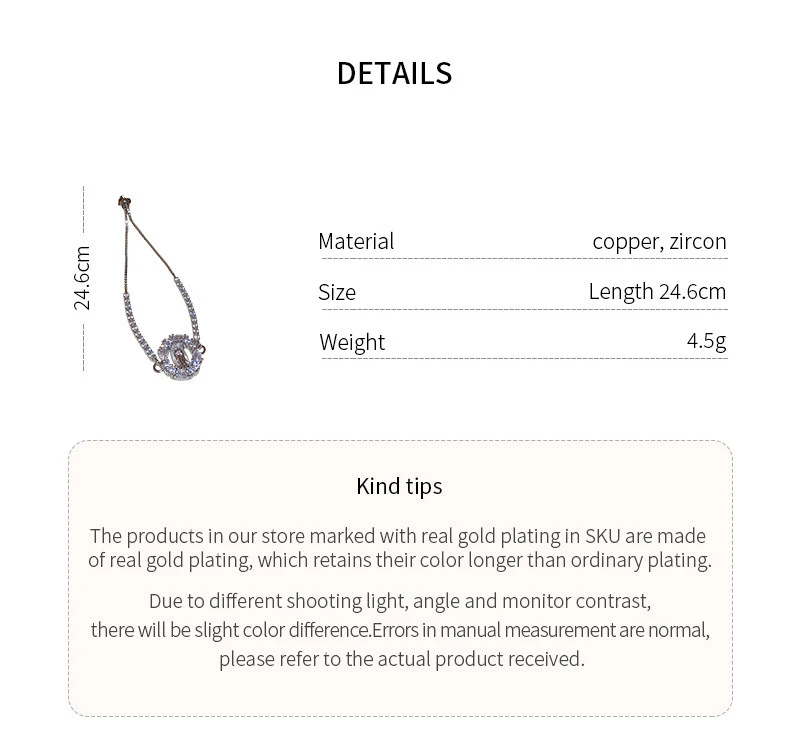 DETAILS

24.6cm

Material copper, zircon

Size Length 24.6cm

Weight 4.5g

Kind tips

The products in our store marked with real gold plating in SKU are made of real gold plating, which retains their color longer than ordinary plating.

Due to different shooting light, angle and monitor contrast, there will be slight color difference.Errors in manual measurement are normal, please refer to the actual product received.